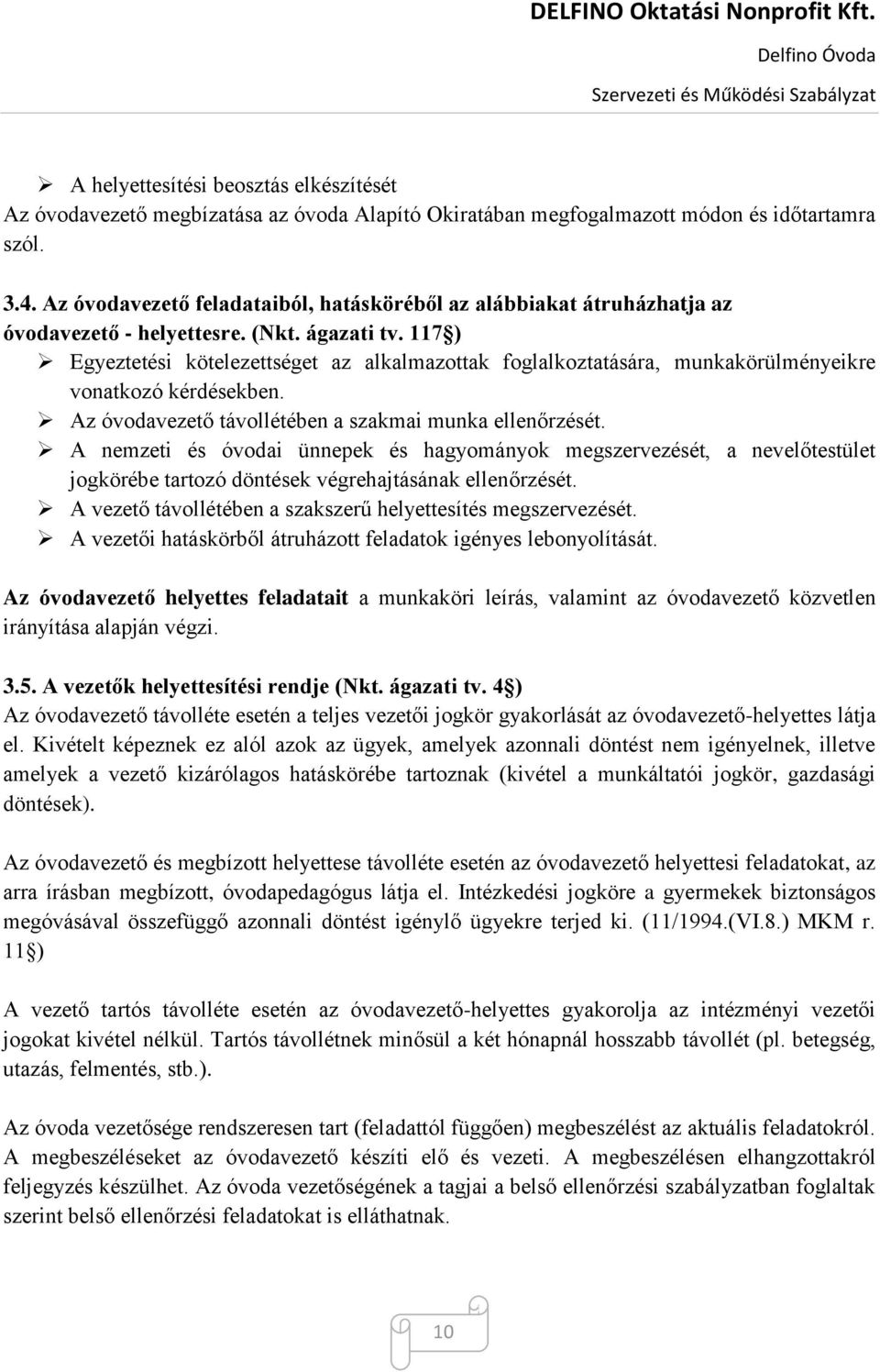 DELFINO Oktatási Nonprofit Kft.
Delfino Óvoda
Szervezeti és Működési Szabályzat

➢ A helyettesítési beosztás elkészítését
Az óvodavezető megbízatása az óvoda Alapító Okiratában megfogalmazott módon és időtartamra szól.

3.4. Az óvodavezető feladataiból, hatásköréből az alábbiakat átruházhatja az óvodavezető - helyettesre. (Nkt. ágazati tv. 117§)
➢ Egyeztetési kötelezettséget az alkalmazottak foglalkoztatására, munkakörülményeikre vonatkozó kérdésekben.
➢ Az óvodavezető távollétében a szakmai munka ellenőrzését.
➢ A nemzeti és óvodai ünnepek és hagyományok megszervezését, a nevelőtestület jogkörébe tartozó döntések végrehajtásának ellenőrzését.
➢ A vezető távollétében a szakszerű helyettesítés megszervezését.
➢ A vezetői hatáskörből átruházott feladatok igényes lebonyolítását.

Az óvodavezető helyettes feladatait a munkaköri leírás, valamint az óvodavezető közvetlen irányítása alapján végzi.

3.5. A vezetők helyettesítési rendje (Nkt. ágazati tv. 4§)
Az óvodavezető távolléte esetén a teljes vezetői jogkör gyakorlását az óvodavezető-helyettes látja el. Kivételt képeznek ez alól azok az ügyek, amelyek azonnali döntést nem igényelnek, illetve amelyek a vezető kizárólagos hatáskörébe tartoznak (kivétel a munkáltatói jogkör, gazdasági döntések).

Az óvodavezető és megbízott helyettese távolléte esetén az óvodavezető helyettesi feladatokat, az arra írásban megbízott, óvodapedagógus látja el. Intézkedési jogköre a gyermekek biztonságos megóvásával összefüggő azonnali döntést igénylő ügyekre terjed ki. (11/1994.(VI.8.) MKM r. 11§)

A vezető tartós távolléte esetén az óvodavezető-helyettes gyakorolja az intézményi vezetői jogokat kivétel nélkül. Tartós távollétnek minősül a két hónapnál hosszabb távollét (pl. betegség, utazás, felmentés, stb.).

Az óvoda vezetősége rendszeresen tart (feladattól függően) megbeszélést az aktuális feladatokról. A megbeszéléseket az óvodavezető készíti elő és vezeti. A megbeszélésen elhangzottakról feljegyzés készülhet. Az óvoda vezetőségének a tagjai a belső ellenőrzési szabályzatban foglaltak szerint belső ellenőrzési feladatokat is elláthatnak.

10